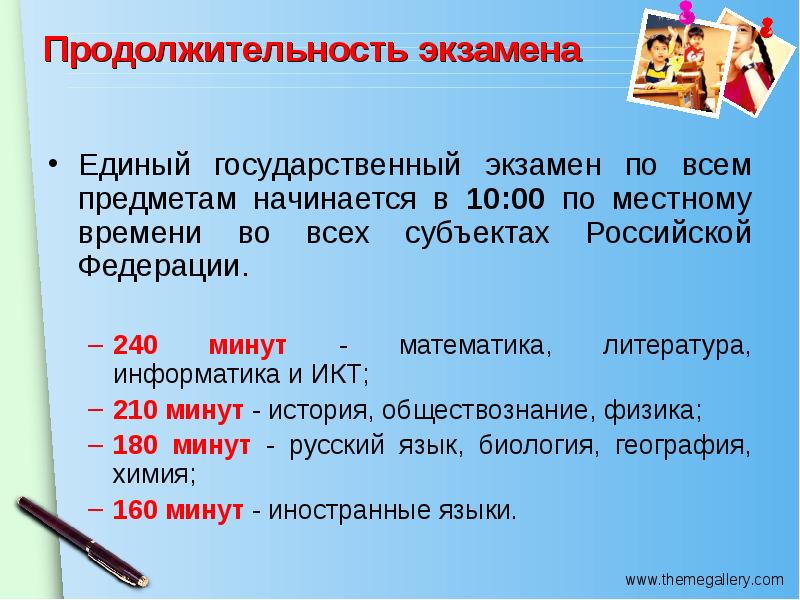 Продолжительность экзамена

• Единый государственный экзамен по всем предметам начинается в 10:00 по местному времени во всех субъектах Российской Федерации.

– 240 минут - математика, литература, информатика и ИКТ;

– 210 минут - история, обществознание, физика;

– 180 минут - русский язык, биология, география, химия;

– 160 минут - иностранные языки.

www.themegallery.com